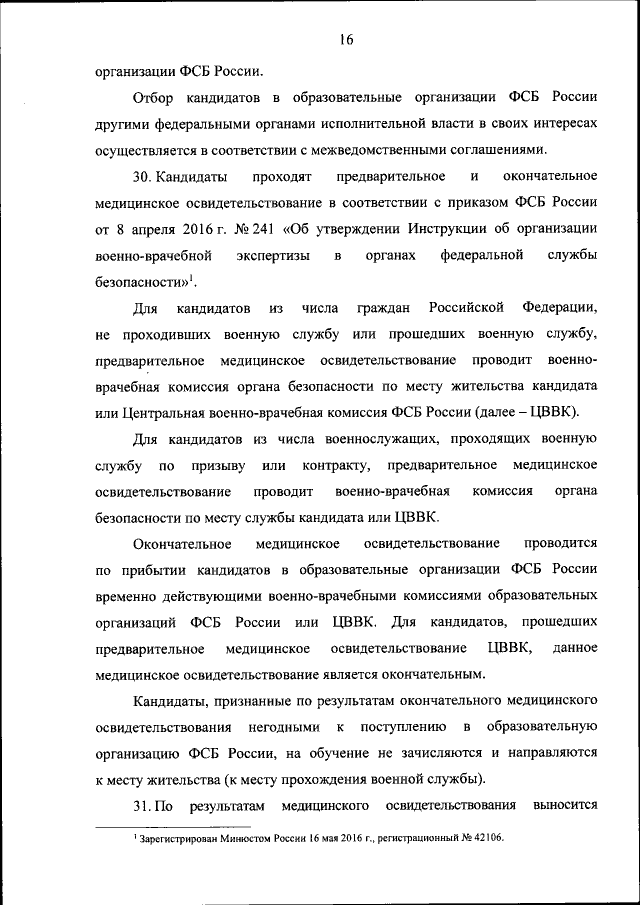 16

организации ФСБ России.

Отбор кандидатов в образовательные организации ФСБ России другими федеральными органами исполнительной власти в своих интересах осуществляется в соответствии с межведомственными соглашениями.

30. Кандидаты проходят предварительное и окончательное медицинское освидетельствование в соответствии с приказом ФСБ России от 8 апреля 2016 г. № 241 «Об утверждении Инструкции об организации военно-врачебной экспертизы в органах федеральной службы безопасности»$^1$.

Для кандидатов из числа граждан Российской Федерации, не проходивших военную службу или прошедших военную службу, предварительное медицинское освидетельствование проводит военно-врачебная комиссия органа безопасности по месту жительства кандидата или Центральная военно-врачебная комиссия ФСБ России (далее – ЦВВК).

Для кандидатов из числа военнослужащих, проходящих военную службу по призыву или контракту, предварительное медицинское освидетельствование проводит военно-врачебная комиссия органа безопасности по месту службы кандидата или ЦВВК.

Окончательное медицинское освидетельствование проводится по прибытии кандидатов в образовательные организации ФСБ России временно действующими военно-врачебными комиссиями образовательных организаций ФСБ России или ЦВВК. Для кандидатов, прошедших предварительное медицинское освидетельствование ЦВВК, данное медицинское освидетельствование является окончательным.

Кандидаты, признанные по результатам окончательного медицинского освидетельствования негодными к поступлению в образовательную организацию ФСБ России, на обучение не зачисляются и направляются к месту жительства (к месту прохождения военной службы).

31. По результатам медицинского освидетельствования выносится

$^1$ Зарегистрирован Минюстом России 16 мая 2016 г., регистрационный № 42106.